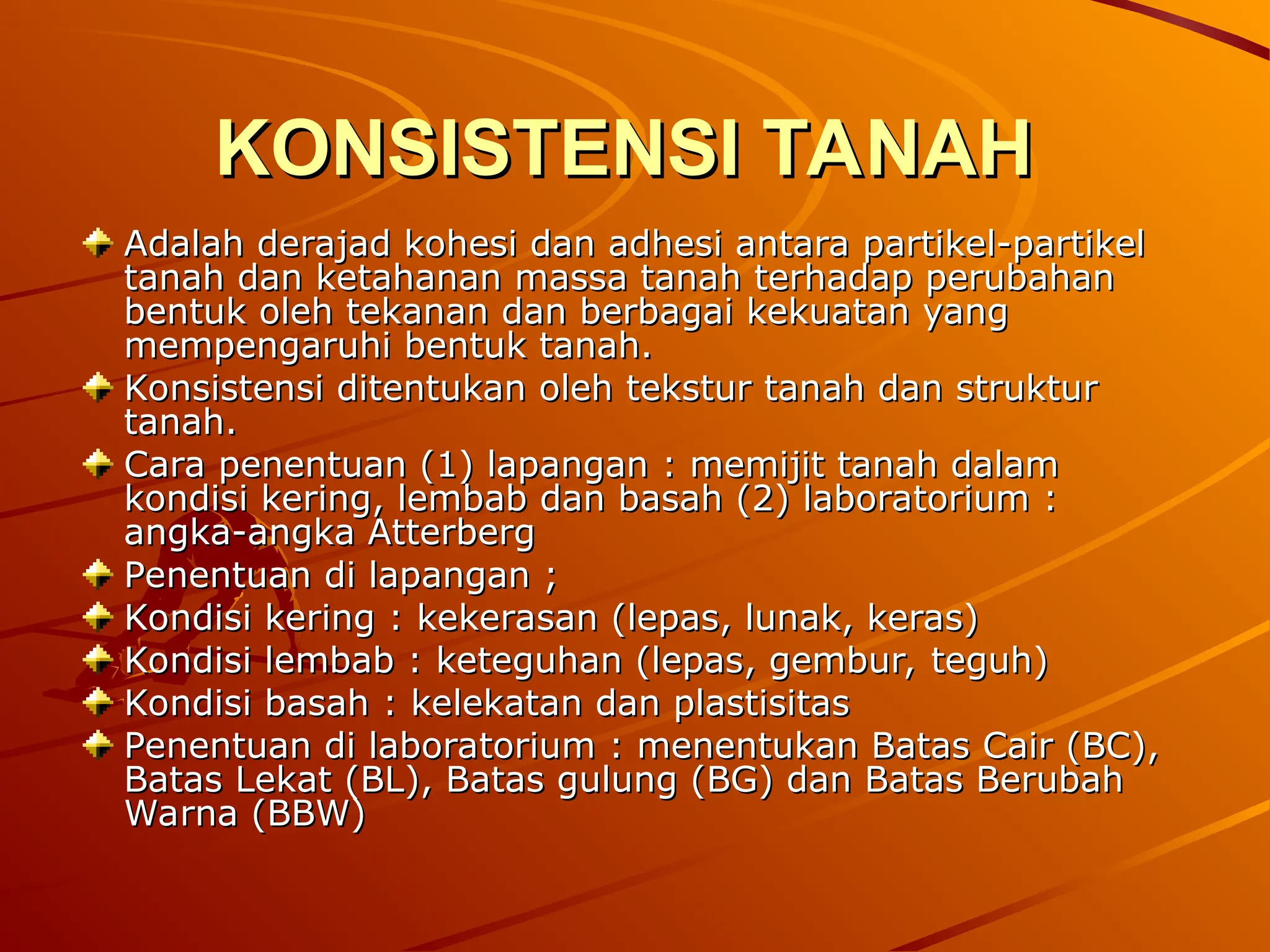 KONSISTENSI TANAH

Adalah derajad kohesi dan adhesi antara partikel-partikel tanah dan ketahanan massa tanah terhadap perubahan bentuk oleh tekanan dan berbagai kekuatan yang mempengaruhi bentuk tanah.

Konsistensi ditentukan oleh tekstur tanah dan struktur tanah.

Cara penentuan (1) lapangan : memijit tanah dalam kondisi kering, lembab dan basah (2) laboratorium : angka-angka Atterberg

Penentuan di lapangan ;

Kondisi kering : kekerasan (lepas, lunak, keras)

Kondisi lembab : keteguhan (lepas, gembur, teguh)

Kondisi basah : kelekatan dan plastisitas

Penentuan di laboratorium : menentukan Batas Cair (BC), Batas Lekat (BL), Batas gulung (BG) dan Batas Berubah Warna (BBW)